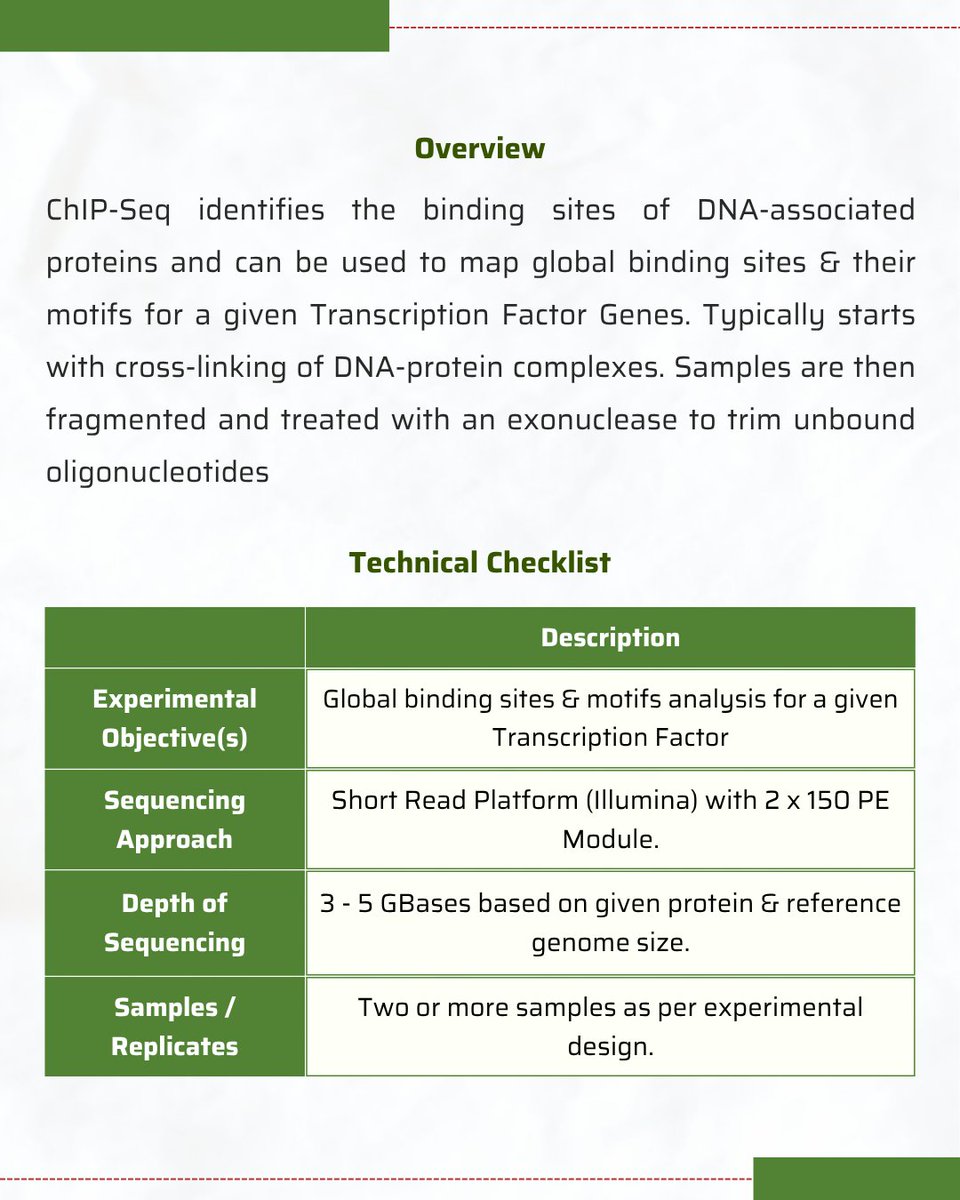 Overview

ChIP-Seq identifies the binding sites of DNA-associated proteins and can be used to map global binding sites & their motifs for a given Transcription Factor Genes. Typically starts with cross-linking of DNA-protein complexes. Samples are then fragmented and treated with an exonuclease to trim unbound oligonucleotides

Technical Checklist

| | Description |
|---|---|
| Experimental Objective(s) | Global binding sites & motifs analysis for a given Transcription Factor |
| Sequencing Approach | Short Read Platform (Illumina) with 2 x 150 PE Module. |
| Depth of Sequencing | 3 - 5 GBases based on given protein & reference genome size. |
| Samples / Replicates | Two or more samples as per experimental design. |